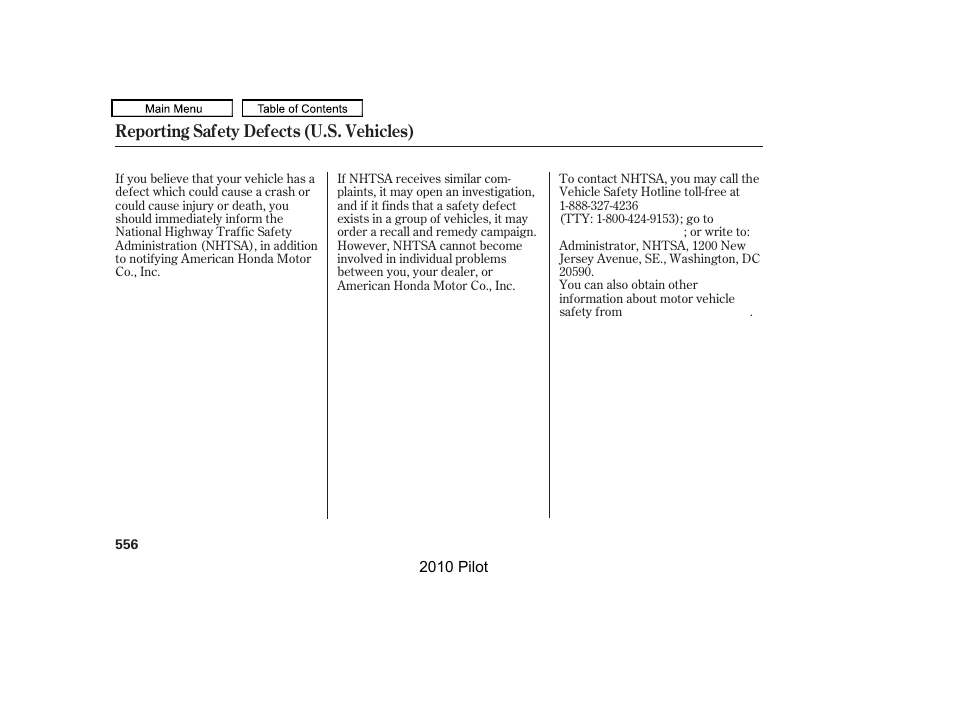 Main Menu

Table of Contents

Reporting Safety Defects (U.S. Vehicles)

If you believe that your vehicle has a defect which could cause a crash or could cause injury or death, you should immediately inform the National Highway Traffic Safety Administration (NHTSA), in addition to notifying American Honda Motor Co., Inc.

If NHTSA receives similar complaints, it may open an investigation, and if it finds that a safety defect exists in a group of vehicles, it may order a recall and remedy campaign. However, NHTSA cannot become involved in individual problems between you, your dealer, or American Honda Motor Co., Inc.

To contact NHTSA, you may call the Vehicle Safety Hotline toll-free at 1-888-327-4236 (TTY: 1-800-424-9153); go to ; or write to: Administrator, NHTSA, 1200 New Jersey Avenue, SE., Washington, DC 20590.
You can also obtain other information about motor vehicle safety from .

556

2010 Pilot